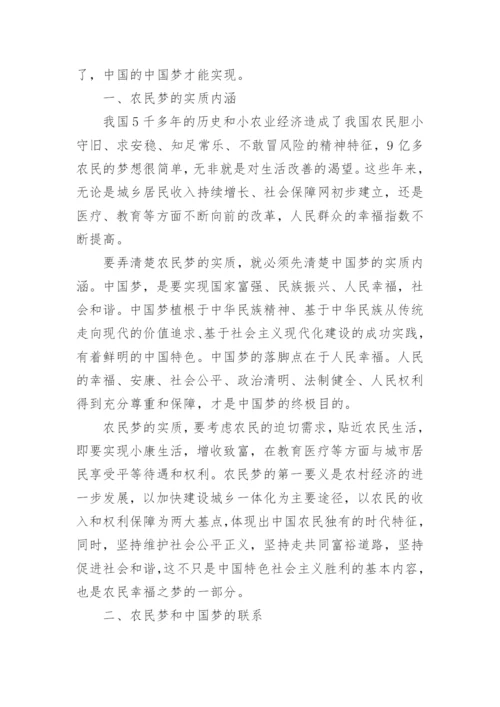 了，中国的中国梦才能实现。

一、农民梦的实质内涵

我国5千多年的历史和小农业经济造成了我国农民胆小守旧、求安稳、知足常乐、不敢冒风险的精神特征，9亿多农民的梦想很简单，无非就是对生活改善的渴望。这些年来，无论是城乡居民收入持续增长、社会保障网初步建立，还是医疗、教育等方面不断向前的改革，人民群众的幸福指数不断提高。

要弄清楚农民梦的实质，就必须先清楚中国梦的实质内涵。中国梦，是要实现国家富强、民族振兴、人民幸福，社会和谐。中国梦植根于中华民族精神、基于中华民族从传统走向现代的价值追求、基于社会主义现代化建设的成功实践，有着鲜明的中国特色。中国梦的落脚点在于人民幸福。人民的幸福、安康、社会公平、政治清明、法制健全、人民权利得到充分尊重和保障，才是中国梦的终极目的。

农民梦的实质，要考虑农民的迫切需求，贴近农民生活，即要实现小康生活，增收致富，在教育医疗等方面与城市居民享受平等待遇和权利。农民梦的第一要义是农村经济的进一步发展，以加快建设城乡一体化为主要途径，以农民的收入和权利保障为两大基点，体现出中国农民独有的时代特征，同时，坚持维护社会公平正义，坚持走共同富裕道路，坚持促进社会和谐，这不只是中国特色社会主义胜利的基本内容，也是农民幸福之梦的一部分。

二、农民梦和中国梦的联系